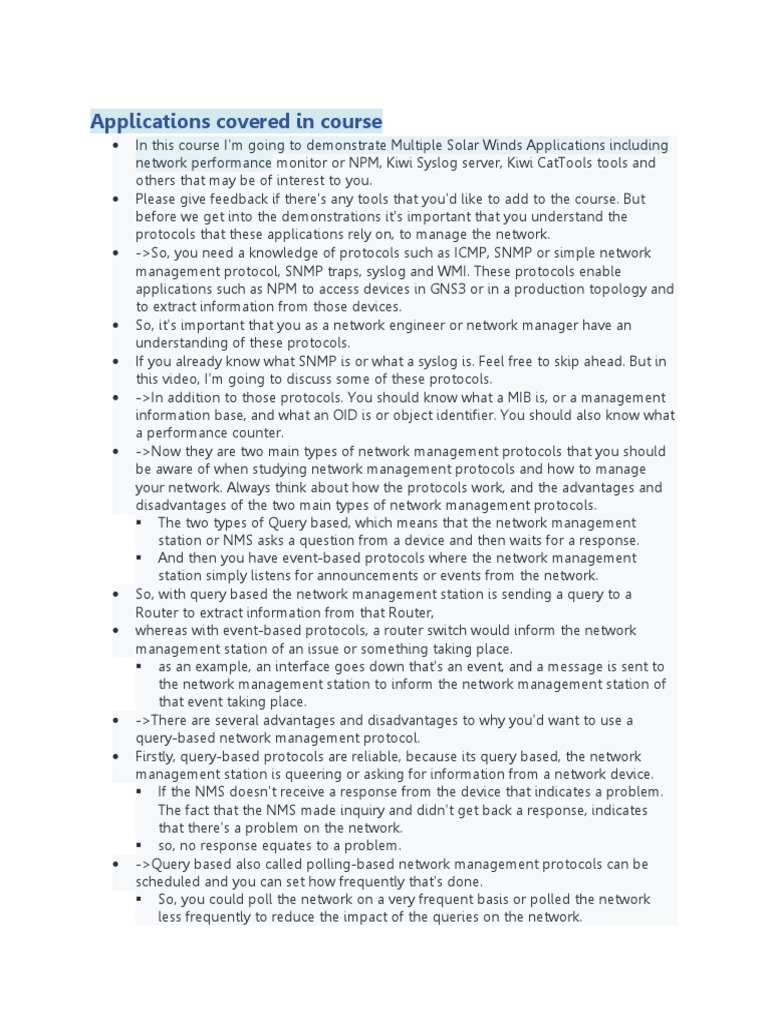 Applications covered in course

- In this course I'm going to demonstrate Multiple Solar Winds Applications including network performance monitor or NPM, Kiwi Syslog server, Kiwi CatTools tools and others that may be of interest to you.
- Please give feedback if there's any tools that you'd like to add to the course. But before we get into the demonstrations it's important that you understand the protocols that these applications rely on, to manage the network.
- ->So, you need a knowledge of protocols such as ICMP, SNMP or simple network management protocol, SNMP traps, syslog and WMI. These protocols enable applications such as NPM to access devices in GNS3 or in a production topology and to extract information from those devices.
- So, it's important that you as a network engineer or network manager have an understanding of these protocols.
- If you already know what SNMP is or what a syslog is. Feel free to skip ahead. But in this video, I'm going to discuss some of these protocols.
- ->In addition to those protocols. You should know what a MIB is, or a management information base, and what an OID is or object identifier. You should also know what a performance counter.
- ->Now they are two main types of network management protocols that you should be aware of when studying network management protocols and how to manage your network. Always think about how the protocols work, and the advantages and disadvantages of the two main types of network management protocols.
  - The two types of Query based, which means that the network management station or NMS asks a question from a device and then waits for a response.
  - And then you have event-based protocols where the network management station simply listens for announcements or events from the network.
- So, with query based the network management station is sending a query to a Router to extract information from that Router,
- whereas with event-based protocols, a router switch would inform the network management station of an issue or something taking place.
  - as an example, an interface goes down that's an event, and a message is sent to the network management station to inform the network management station of that event taking place.
- ->There are several advantages and disadvantages to why you'd want to use a query-based network management protocol.
- Firstly, query-based protocols are reliable, because its query based, the network management station is queering or asking for information from a network device.
  - If the NMS doesn't receive a response from the device that indicates a problem. The fact that the NMS made inquiry and didn't get back a response, indicates that there's a problem on the network.
  - so, no response equates to a problem.
- ->Query based also called polling-based network management protocols can be scheduled and you can set how frequently that's done.
  - So, you could poll the network on a very frequent basis or polled the network less frequently to reduce the impact of the queries on the network.